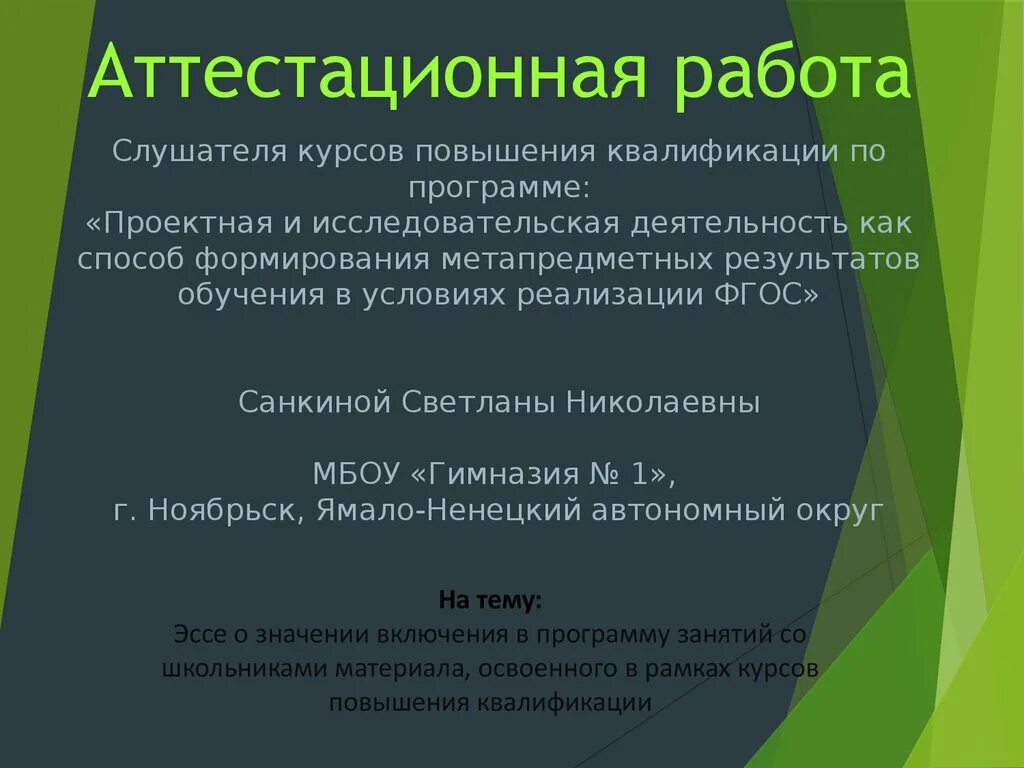 Аттестационная работа

Слушателя курсов повышения квалификации по программе:
«Проектная и исследовательская деятельность как способ формирования метапредметных результатов обучения в условиях реализации ФГОС»

Санкиной Светланы Николаевны

МБОУ «Гимназия № 1»,
г. Ноябрьск, Ямало-Ненецкий автономный округ

На тему:
Эссе о значении включения в программу занятий со школьниками материала, освоенного в рамках курсов повышения квалификации